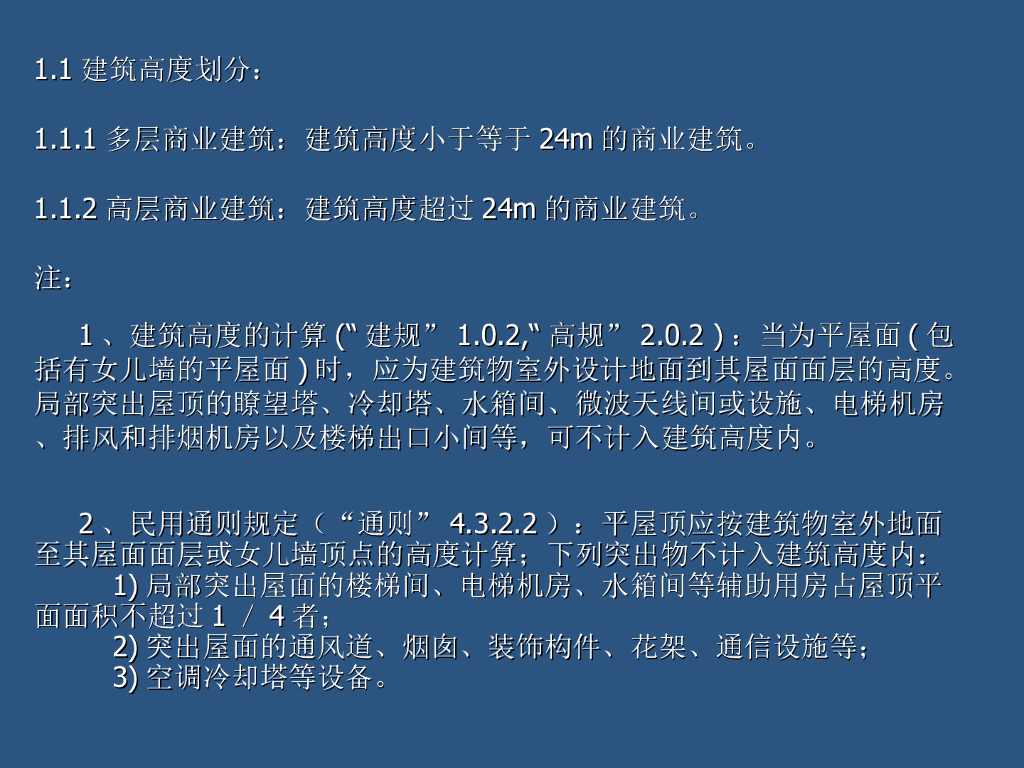 1.1建筑高度划分：

1.1.1多层商业建筑：建筑高度小于等于24m的商业建筑。

1.1.2高层商业建筑：建筑高度超过24m的商业建筑。

注：

1、建筑高度的计算(“建规”1.0.2,“高规”2.0.2)：当为平屋面(包括有女儿墙的平屋面)时，应为建筑物室外设计地面到其屋面面层的高度。局部突出屋顶的瞭望塔、冷却塔、水箱间、微波天线间或设施、电梯机房、排风和排烟机房以及楼梯出口小间等，可不计入建筑高度内。

2、民用通则规定（“通则”4.3.2.2）：平屋顶应按建筑物室外地面至其屋面面层或女儿墙顶点的高度计算；下列突出物不计入建筑高度内：
1)局部突出屋面的楼梯间、电梯机房、水箱间等辅助用房占屋顶平面面积不超过1/4者；
2)突出屋面的通风道、烟囱、装饰构件、花架、通信设施等；
3)空调冷却塔等设备。